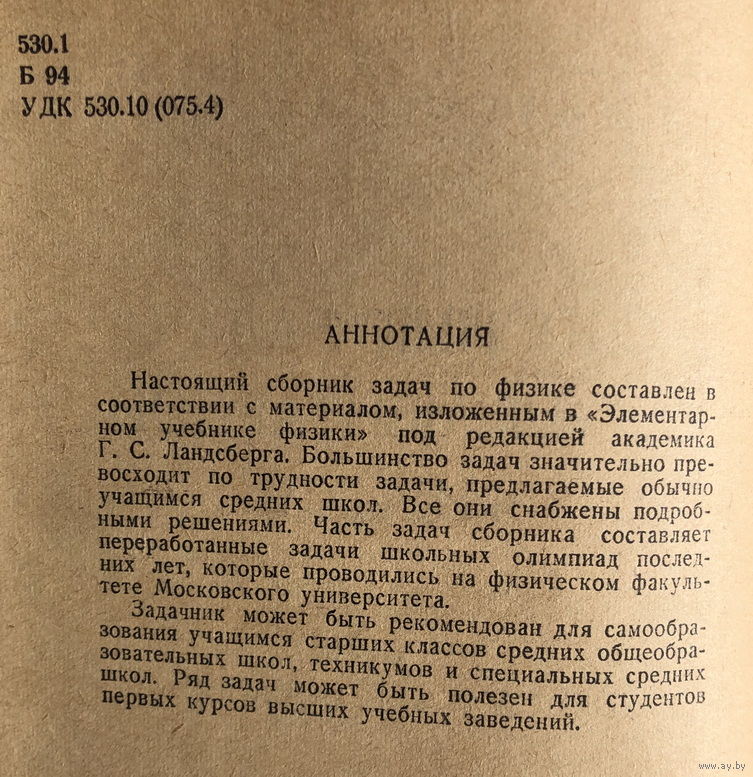 530.1
Б 94
УДК 530.10 (075.4)

АННОТАЦИЯ

Настоящий сборник задач по физике составлен в соответствии с материалом, изложенным в «Элементарном учебнике физики» под редакцией академика Г. С. Ландсберга. Большинство задач значительно превосходит по трудности задачи, предлагаемые обычно учащимся средних школ. Все они снабжены подробными решениями. Часть задач сборника составляет переработанные задачи школьных олимпиад последних лет, которые проводились на физическом факультете Московского университета.

Задачник может быть рекомендован для самообразования учащимся старших классов средних общеобразовательных школ, техникумов и специальных средних школ. Ряд задач может быть полезен для студентов первых курсов высших учебных заведений.

www.ay.by